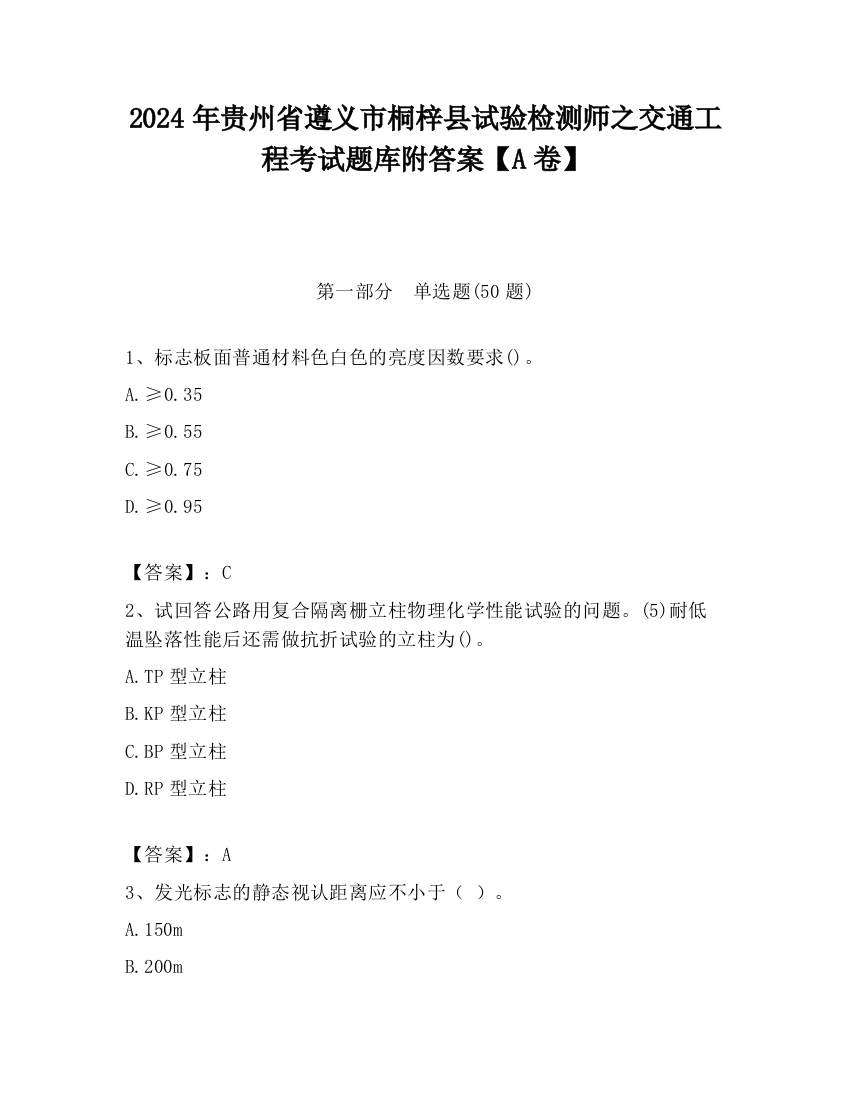 2024 年贵州省遵义市桐梓县试验检测师之交通工程考试题库附答案【A 卷】

第一部分　单选题(50 题)

1、标志板面普通材料色白色的亮度因数要求()。

A. ≥0.35

B. ≥0.55

C. ≥0.75

D. ≥0.95

【答案】：C

2、试回答公路用复合隔离栅立柱物理化学性能试验的问题。(5)耐低温坠落性能后还需做抗折试验的立柱为()。

A. TP 型立柱

B. KP 型立柱

C. BP 型立柱

D. RP 型立柱

【答案】：A

3、发光标志的静态视认距离应不小于（ ）。

A. 150m

B. 200m